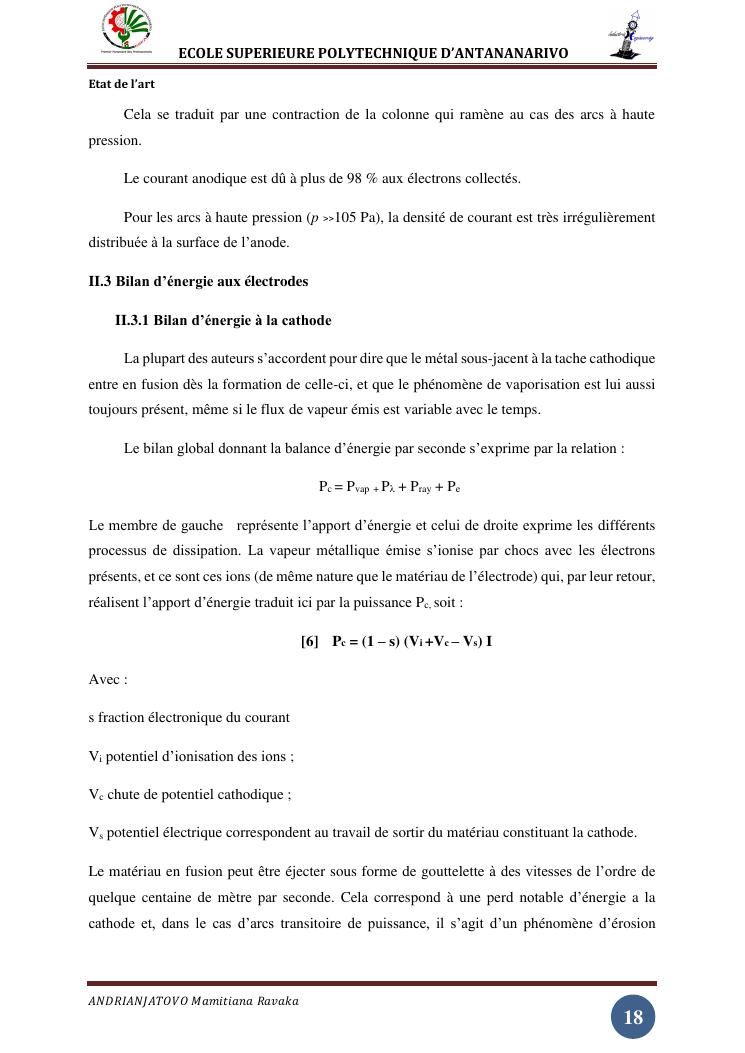 ECOLE SUPERIEURE POLYTECHNIQUE D'ANTANANARIVO

Etat de l'art

Cela se traduit par une contraction de la colonne qui ramène au cas des arcs à haute pression.

Le courant anodique est dû à plus de 98 % aux électrons collectés.

Pour les arcs à haute pression ($p$ >>105 Pa), la densité de courant est très irrégulièrement distribuée à la surface de l'anode.

II.3 Bilan d'énergie aux électrodes

II.3.1 Bilan d'énergie à la cathode

La plupart des auteurs s'accordent pour dire que le métal sous-jacent à la tache cathodique entre en fusion dès la formation de celle-ci, et que le phénomène de vaporisation est lui aussi toujours présent, même si le flux de vapeur émis est variable avec le temps.

Le bilan global donnant la balance d'énergie par seconde s'exprime par la relation :

$P_c = P_{vap} + P_\lambda + P_{ray} + P_e$

Le membre de gauche représente l'apport d'énergie et celui de droite exprime les différents processus de dissipation. La vapeur métallique émise s'ionise par chocs avec les électrons présents, et ce sont ces ions (de même nature que le matériau de l'électrode) qui, par leur retour, réalisent l'apport d'énergie traduit ici par la puissance $P_c$, soit :

[6] $P_c = (1 - s)(V_i + V_c - V_s) I$

Avec :

s fraction électronique du courant

$V_i$ potentiel d'ionisation des ions ;

$V_c$ chute de potentiel cathodique ;

$V_s$ potentiel électrique correspondent au travail de sortir du matériau constituant la cathode.

Le matériau en fusion peut être éjecter sous forme de gouttelette à des vitesses de l'ordre de quelque centaine de mètre par seconde. Cela correspond à une perd notable d'énergie a la cathode et, dans le cas d'arcs transitoire de puissance, il s'agit d'un phénomène d'érosion

ANDRIANJATOVO Mamitiana Ravaka

18